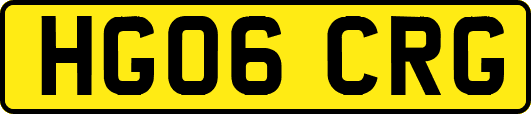 HG06 CRG